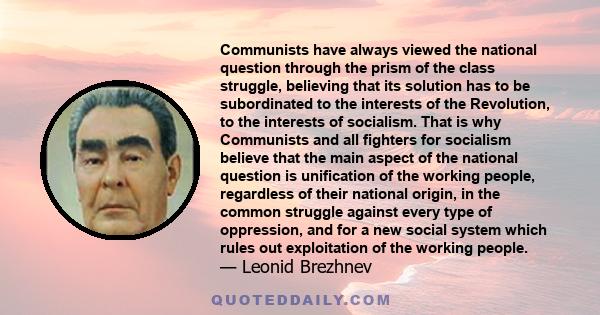 Communists have always viewed the national question through the prism of the class struggle, believing that its solution has to be subordinated to the interests of the Revolution, to the interests of socialism. That is why Communists and all fighters for socialism believe that the main aspect of the national question is unification of the working people, regardless of their national origin, in the common struggle against every type of oppression, and for a new social system which rules out exploitation of the working people.
— Leonid Brezhnev

QUOTEDDAILY.COM